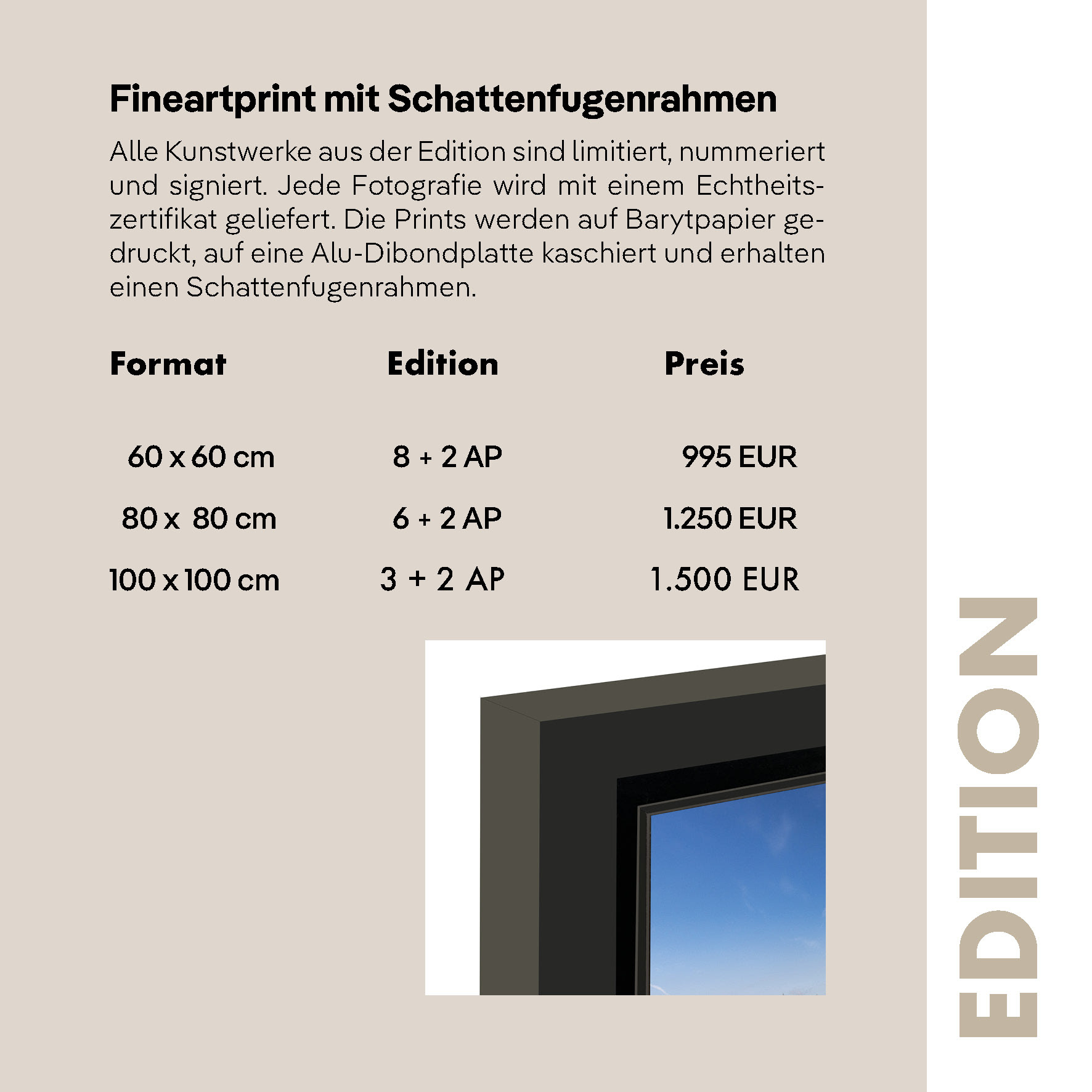 Fineartprint mit Schattenfugenrahmen

Alle Kunstwerke aus der Edition sind limitiert, nummeriert und signiert. Jede Fotografie wird mit einem Echtheitszertifikat geliefert. Die Prints werden auf Barytpapier gedruckt, auf eine Alu-Dibondplatte kaschiert und erhalten einen Schattenfugenrahmen.

| Format | Edition | Preis |
|---|---|---|
| 60 x 60 cm | 8 + 2 AP | 995 EUR |
| 80 x 80 cm | 6 + 2 AP | 1.250 EUR |
| 100 x 100 cm | 3 + 2 AP | 1.500 EUR |

EDITION